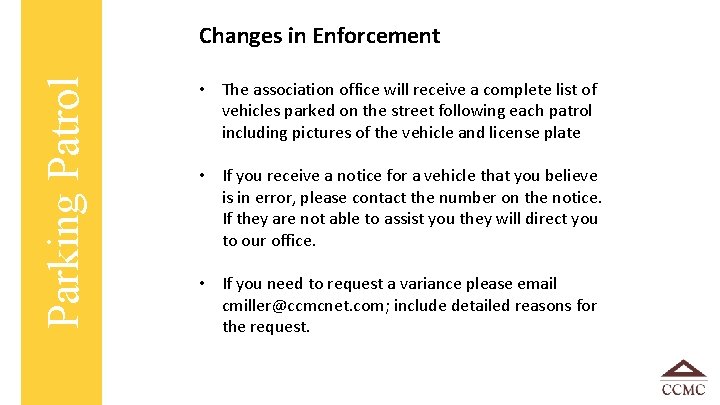 Parking Patrol

Changes in Enforcement

• The association office will receive a complete list of vehicles parked on the street following each patrol including pictures of the vehicle and license plate

• If you receive a notice for a vehicle that you believe is in error, please contact the number on the notice. If they are not able to assist you they will direct you to our office.

• If you need to request a variance please email cmiller@ccmcnet.com; include detailed reasons for the request.

CCMC